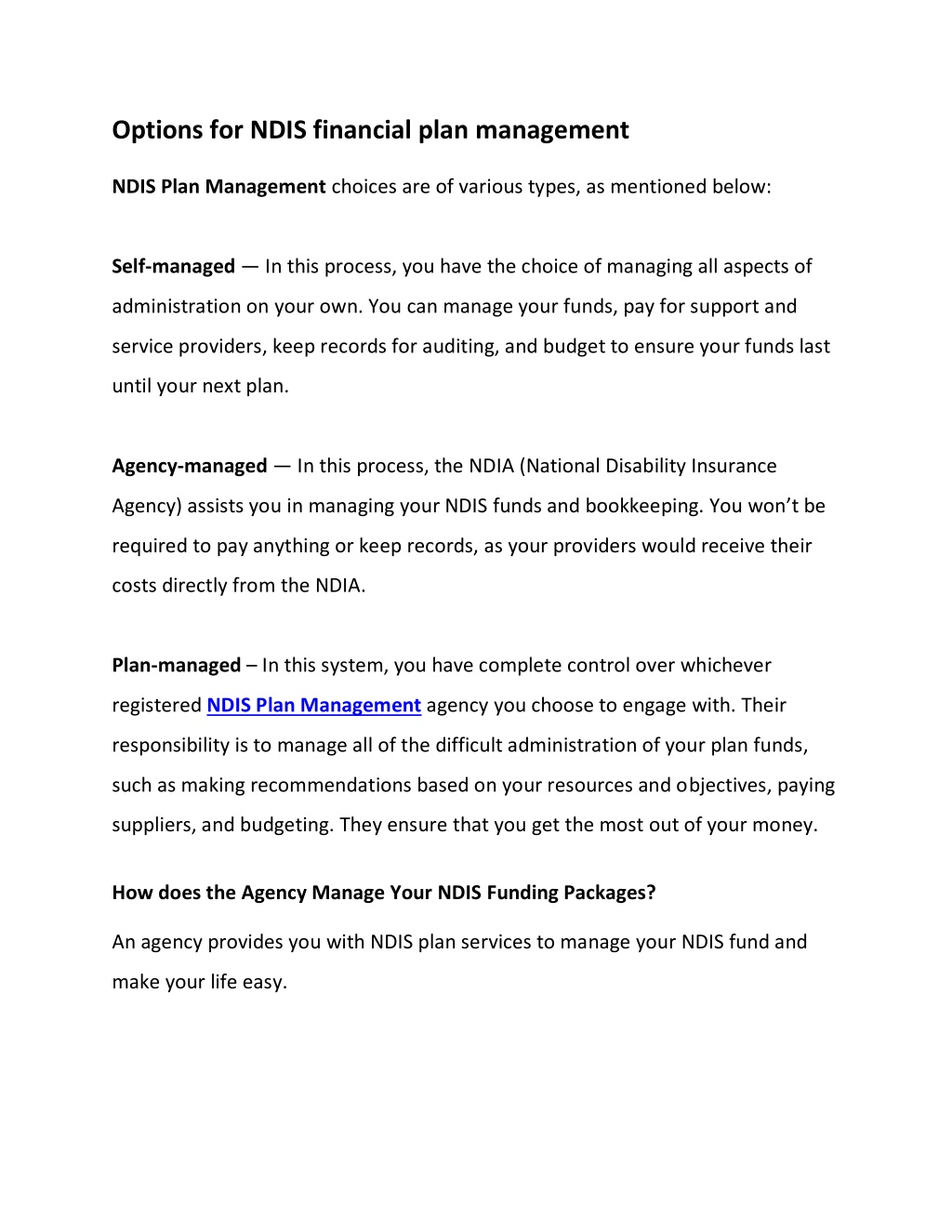 Options for NDIS financial plan management

NDIS Plan Management choices are of various types, as mentioned below:

Self-managed — In this process, you have the choice of managing all aspects of administration on your own. You can manage your funds, pay for support and service providers, keep records for auditing, and budget to ensure your funds last until your next plan.

Agency-managed — In this process, the NDIA (National Disability Insurance Agency) assists you in managing your NDIS funds and bookkeeping. You won't be required to pay anything or keep records, as your providers would receive their costs directly from the NDIA.

Plan-managed – In this system, you have complete control over whichever registered NDIS Plan Management agency you choose to engage with. Their responsibility is to manage all of the difficult administration of your plan funds, such as making recommendations based on your resources and objectives, paying suppliers, and budgeting. They ensure that you get the most out of your money.

How does the Agency Manage Your NDIS Funding Packages?

An agency provides you with NDIS plan services to manage your NDIS fund and make your life easy.